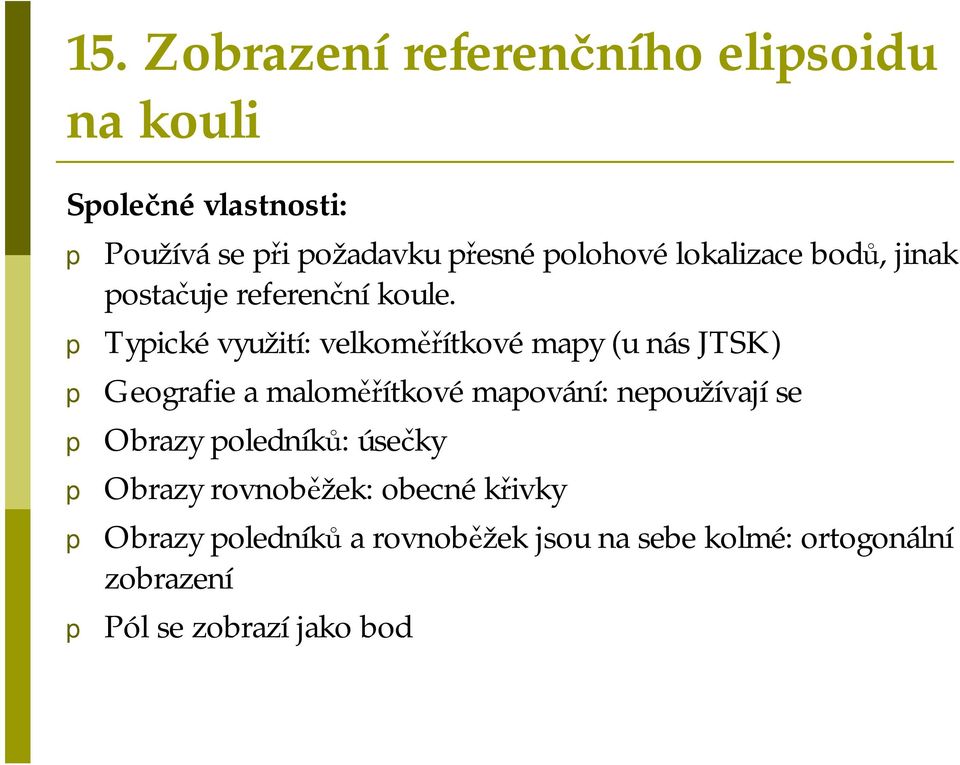 15. Zobrazení referenčního elipsoidu na kouli

Společné vlastnosti:

p Používá se při požadavku přesné polohové lokalizace bodů, jinak postačuje referenční koule.

p Typické využití: velkoměřítkové mapy (u nás JTSK)

p Geografie a maloměřítkové mapování: nepoužívají se

p Obrazy poledníků: úsečky

p Obrazy rovnoběžek: obecné křivky

p Obrazy poledníků a rovnoběžek jsou na sebe kolmé: ortogonální zobrazení

p Pól se zobrazí jako bod